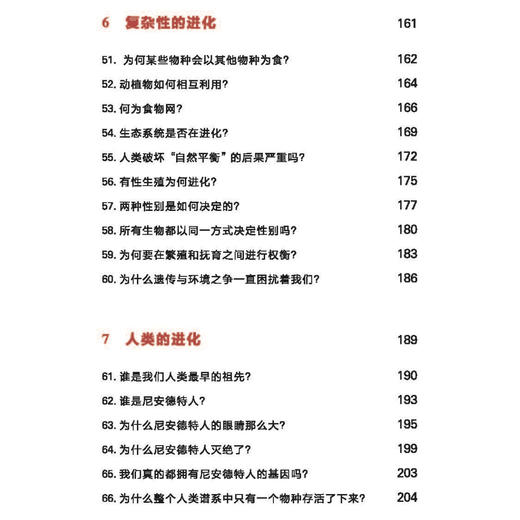 6 复杂性的进化 161

51. 为何某些物种会以其他物种为食？ 162
52. 动植物如何相互利用？ 164
53. 何为食物网？ 166
54. 生态系统是否在进化？ 169
55. 人类破坏“自然平衡”的后果严重吗？ 172
56. 有性生殖为何进化？ 175
57. 两种性别是如何决定的？ 177
58. 所有生物都以同一方式决定性别吗？ 180
59. 为何要在繁殖和抚育之间进行权衡？ 183
60. 为什么遗传与环境之争一直困扰着我们？ 186

7 人类的进化 189

61. 谁是我们人类最早的祖先？ 190
62. 谁是尼安德特人？ 193
63. 为什么尼安德特人的眼睛那么大？ 195
64. 为什么尼安德特人灭绝了？ 199
65. 我们真的都拥有尼安德特人的基因吗？ 203
66. 为什么整个人类谱系中只有一个物种存活了下来？ 204